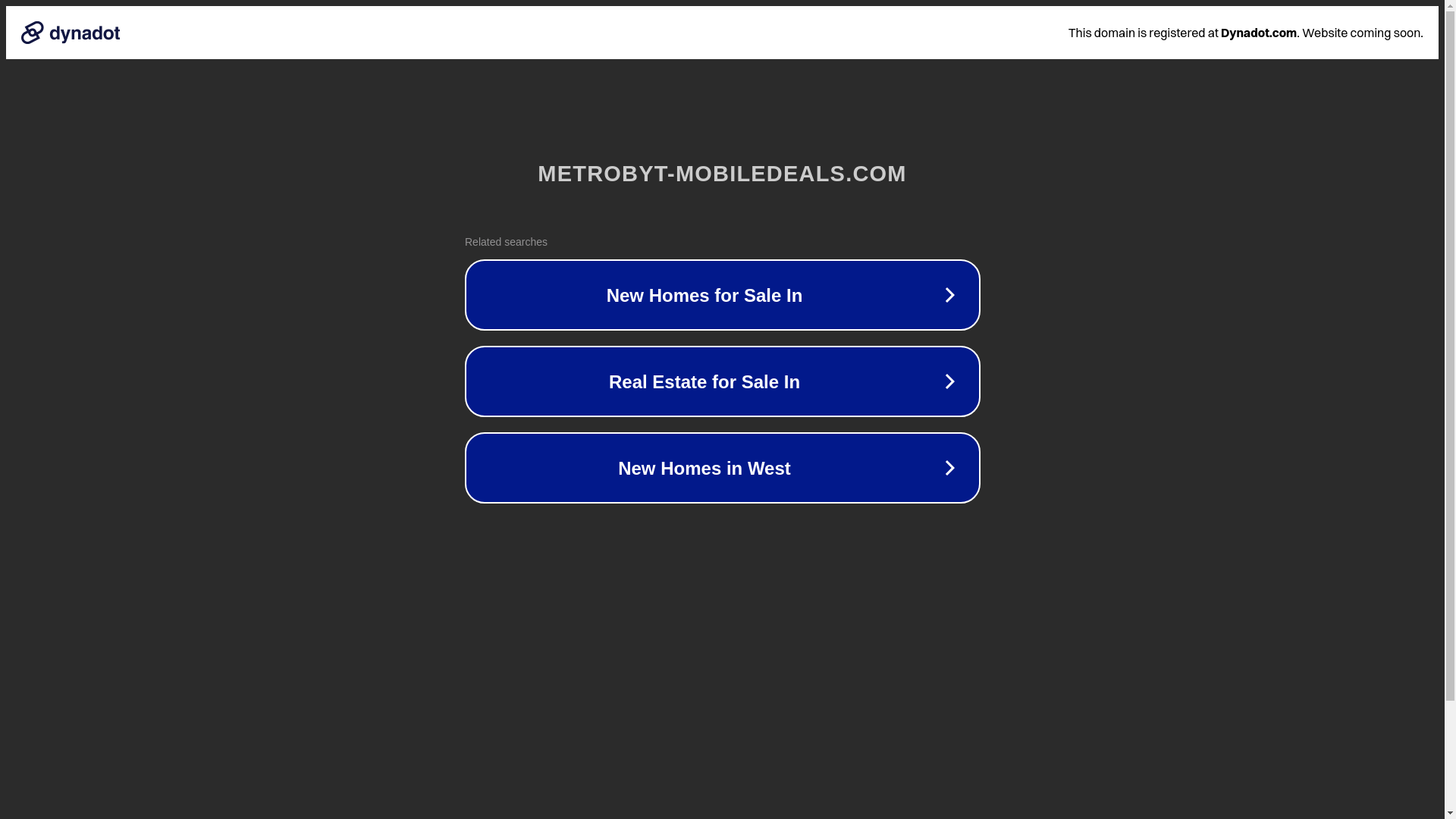 dynadot

This domain is registered at Dynadot.com. Website coming soon.

METROBYT-MOBILEDEALS.COM

Related searches

New Homes for Sale In

Real Estate for Sale In

New Homes in West